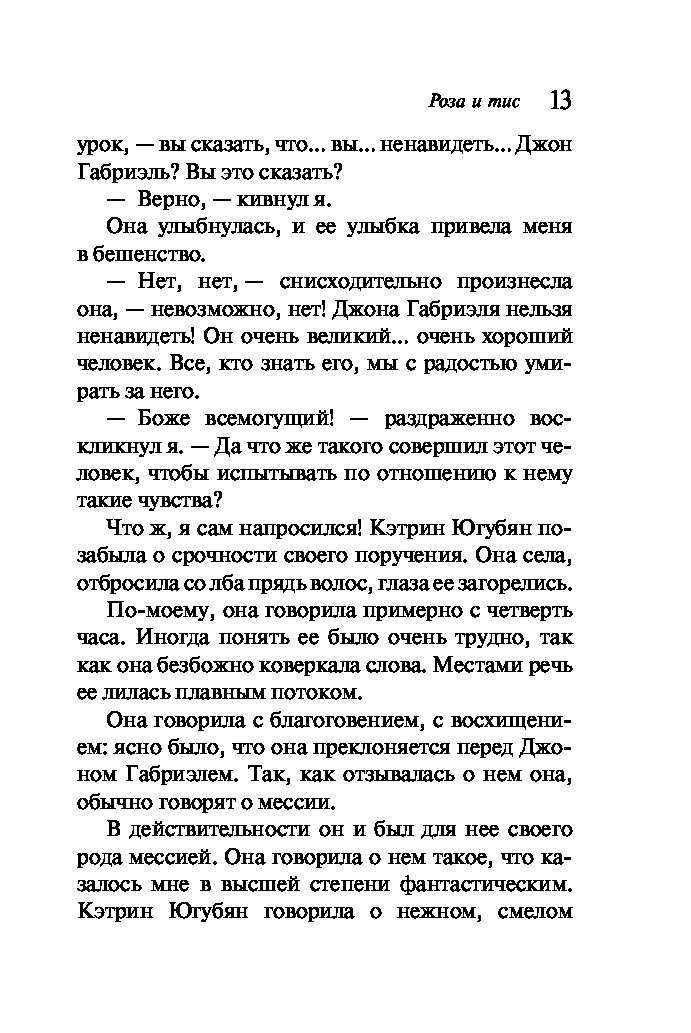 Роза и тис 13

урок, — вы сказать, что... вы... ненавидеть... Джон Габриэль? Вы это сказать?

— Верно, — кивнул я.

Она улыбнулась, и ее улыбка привела меня в бешенство.

— Нет, нет, — снисходительно произнесла она, — невозможно, нет! Джона Габриэля нельзя ненавидеть! Он очень великий... очень хороший человек. Все, кто знать его, мы с радостью умирать за него.

— Боже всемогущий! — раздраженно воскликнул я. — Да что же такого совершил этот человек, чтобы испытывать по отношению к нему такие чувства?

Что ж, я сам напросился! Кэтрин Югубян позабыла о срочности своего поручения. Она села, отбросила со лба прядь волос, глаза ее загорелись.

По-моему, она говорила примерно с четверть часа. Иногда понять ее было очень трудно, так как она безбожно коверкала слова. Местами речь ее лилась плавным потоком.

Она говорила с благоговением, с восхищением: ясно было, что она преклоняется перед Джоном Габриэлем. Так, как отзывалась о нем она, обычно говорят о мессии.

В действительности он и был для нее своего рода мессией. Она говорила о нем такое, что казалось мне в высшей степени фантастическим. Кэтрин Югубян говорила о нежном, смелом